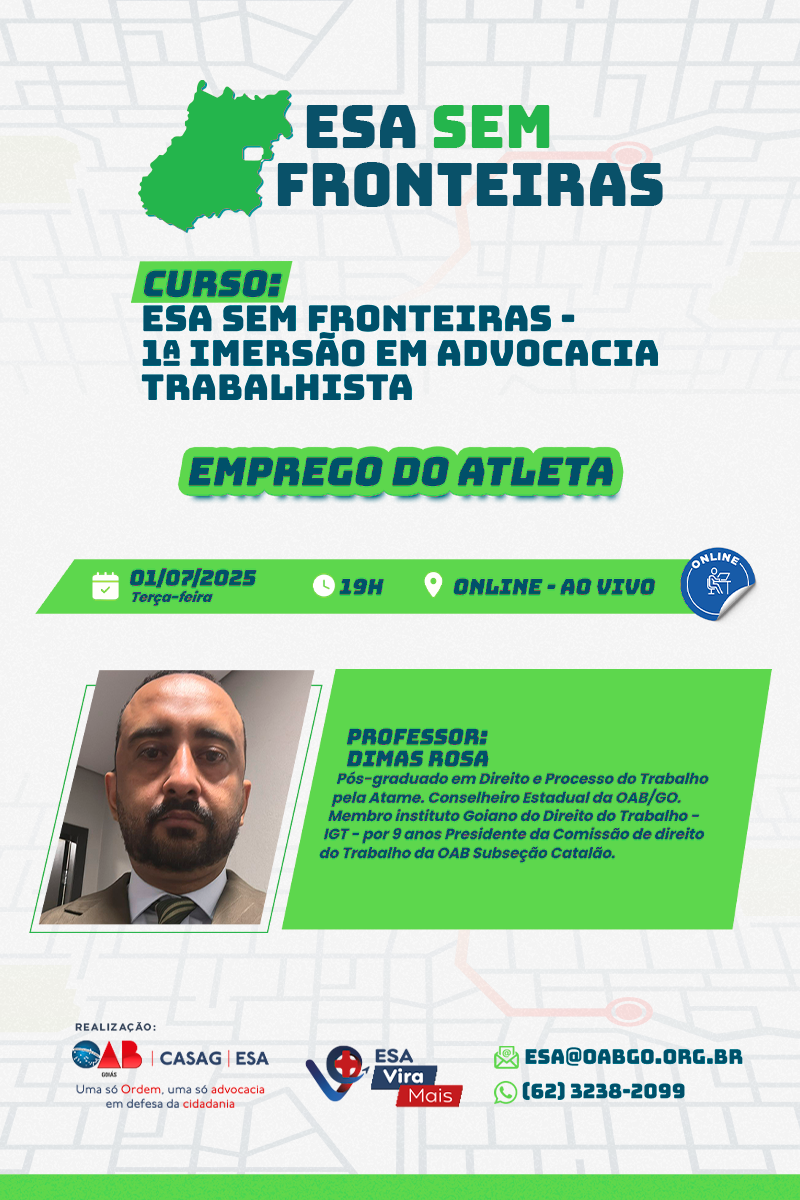 ESA SEM FRONTEIRAS

CURSO:
ESA SEM FRONTEIRAS - 1ª IMERSÃO EM ADVOCACIA TRABALHISTA

EMPREGO DO ATLETA

01/07/2025
Terça-feira
19H
ONLINE - AO VIVO
ONLINE

PROFESSOR:
DIMAS ROSA
Pós-graduado em Direito e Processo do Trabalho pela Atame. Conselheiro Estadual da OAB/GO. Membro instituto Goiano do Direito do Trabalho - IGT - por 9 anos Presidente da Comissão de direito do Trabalho da OAB Subseção Catalão.

REALIZAÇÃO:
OAB GOIÁS | CASAG | ESA
Uma só Ordem, uma só advocacia em defesa da cidadania

ESA Vira Mais

ESA@OABGO.ORG.BR
(62) 3238-2099